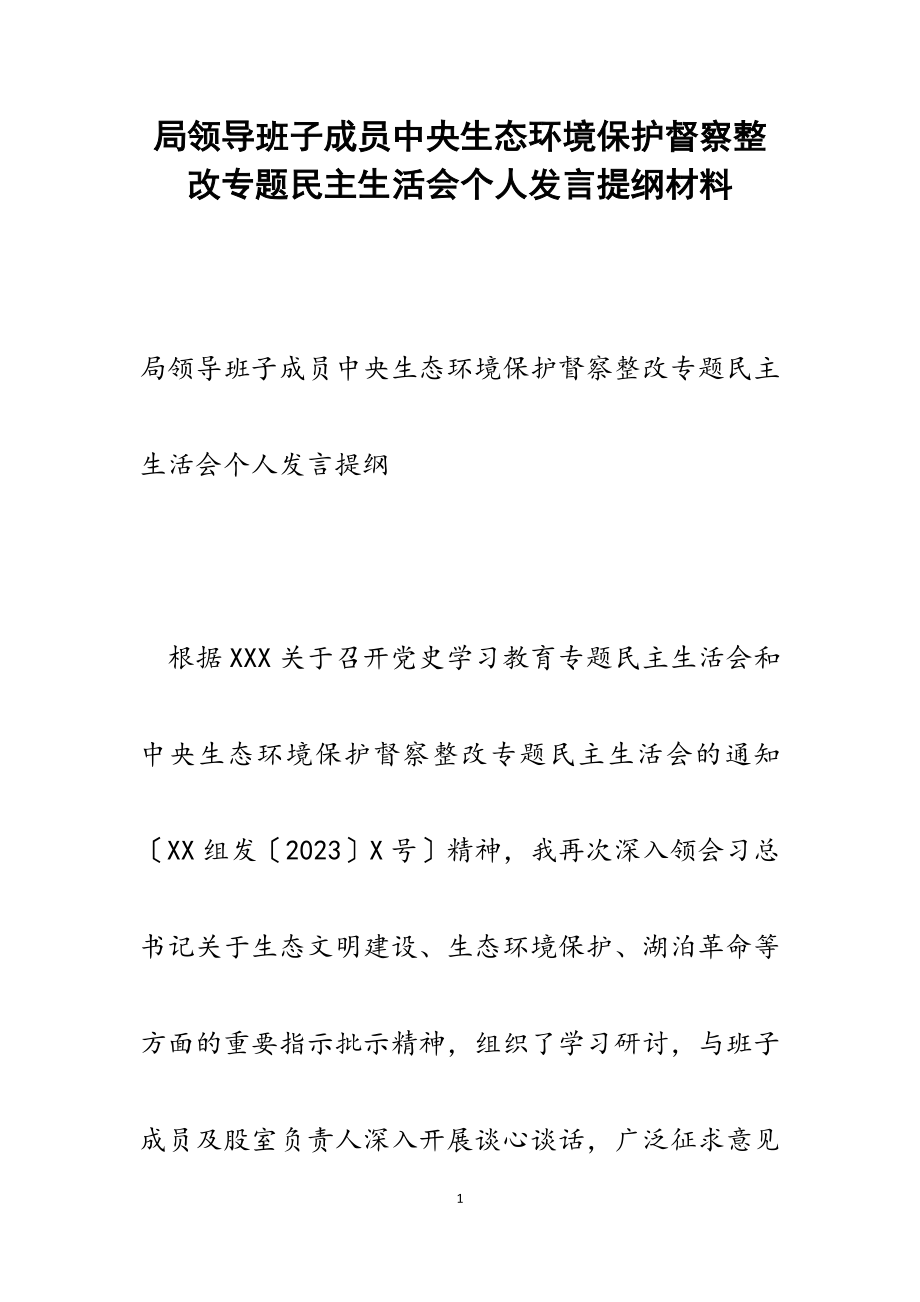 局领导班子成员中央生态环境保护督察整改专题民主生活会个人发言提纲材料

局领导班子成员中央生态环境保护督察整改专题民主生活会个人发言提纲

根据XXX关于召开党史学习教育专题民主生活会和中央生态环境保护督察整改专题民主生活会的通知〔XX组发〔2023〕X号〕精神，我再次深入领会习总书记关于生态文明建设、生态环境保护、湖泊革命等方面的重要指示批示精神，组织了学习研讨，与班子成员及股室负责人深入开展谈心谈话，广泛征求意见

1